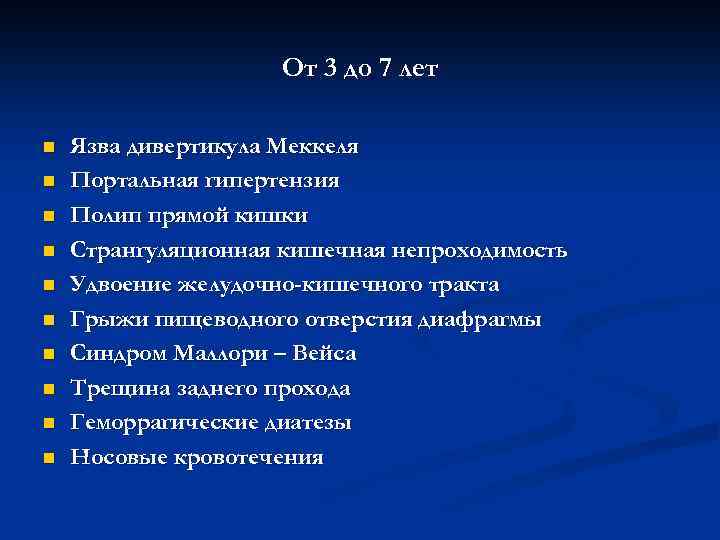 От 3 до 7 лет

- Язва дивертикула Меккеля
- Портальная гипертензия
- Полип прямой кишки
- Странгуляционная кишечная непроходимость
- Удвоение желудочно-кишечного тракта
- Грыжи пищеводного отверстия диафрагмы
- Синдром Маллори – Вейса
- Трещина заднего прохода
- Геморрагические диатезы
- Носовые кровотечения